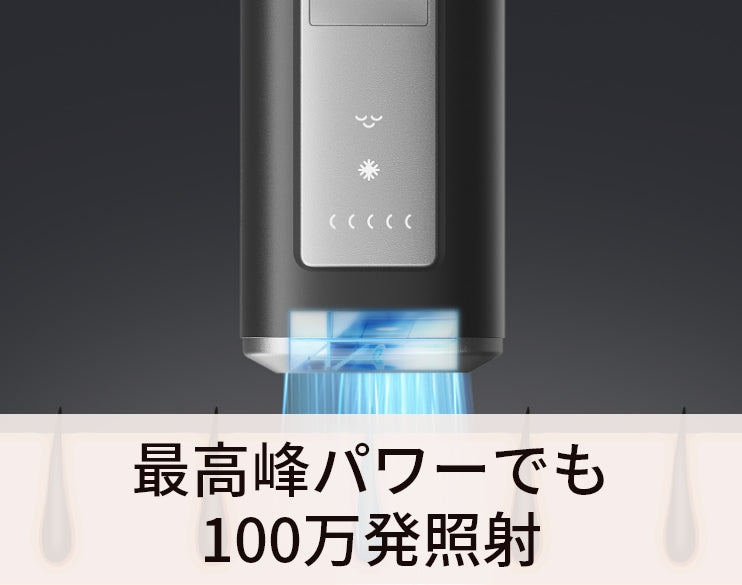 最高峰パワーでも
100万発照射